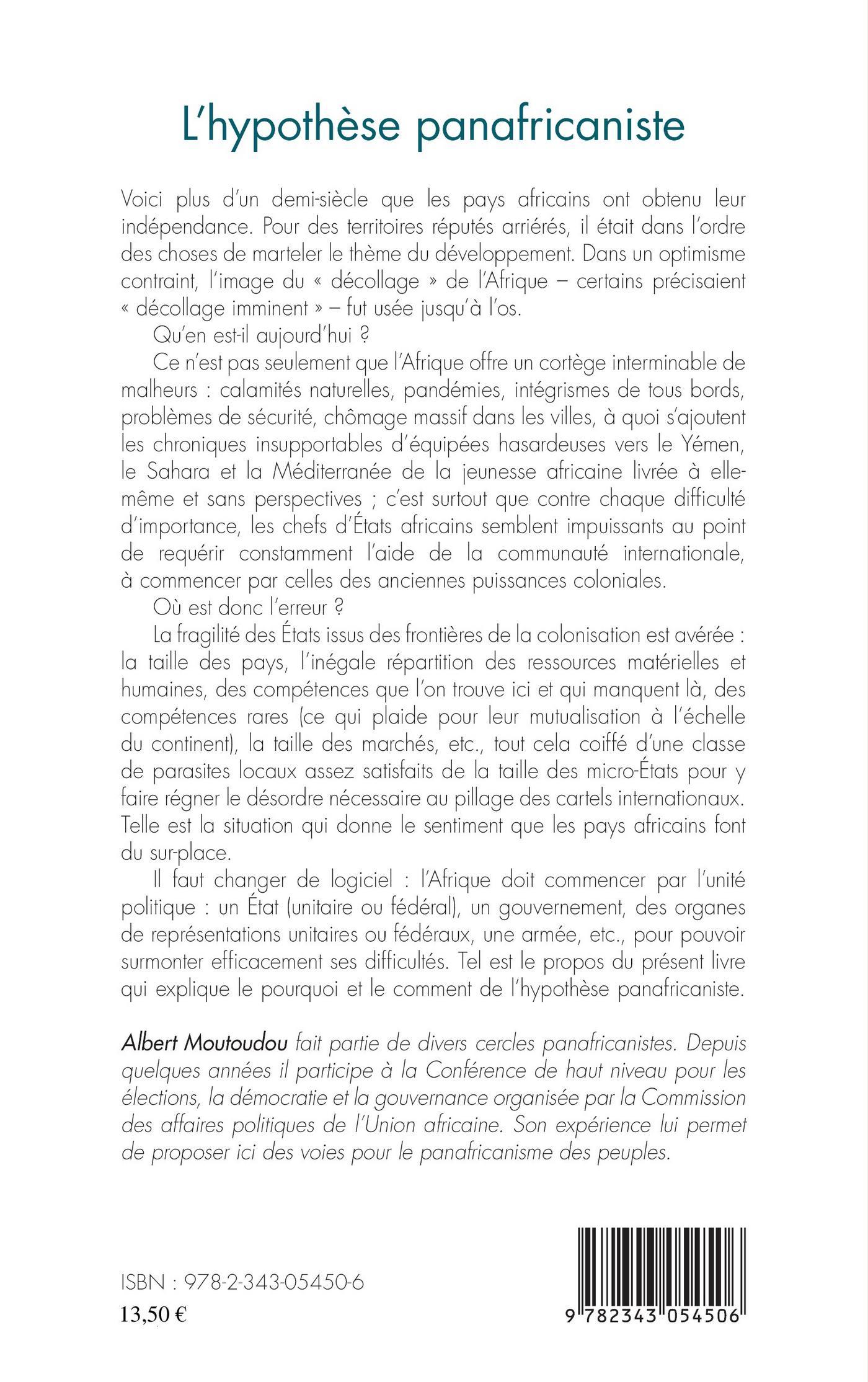 L'hypothèse panafricaniste

Voici plus d'un demi-siècle que les pays africains ont obtenu leur indépendance. Pour des territoires réputés arriérés, il était dans l'ordre des choses de marteler le thème du développement. Dans un optimisme contraint, l'image du « décollage » de l'Afrique – certains précisaient « décollage imminent » – fut usée jusqu'à l'os.

Qu'en est-il aujourd'hui ?

Ce n'est pas seulement que l'Afrique offre un cortège interminable de malheurs : calamités naturelles, pandémies, intégrismes de tous bords, problèmes de sécurité, chômage massif dans les villes, à quoi s'ajoutent les chroniques insupportables d'équipées hasardeuses vers le Yémen, le Sahara et la Méditerranée de la jeunesse africaine livrée à elle-même et sans perspectives ; c'est surtout que contre chaque difficulté d'importance, les chefs d'États africains semblent impuissants au point de requérir constamment l'aide de la communauté internationale, à commencer par celles des anciennes puissances coloniales.

Où est donc l'erreur ?

La fragilité des États issus des frontières de la colonisation est avérée : la taille des pays, l'inégale répartition des ressources matérielles et humaines, des compétences que l'on trouve ici et qui manquent là, des compétences rares (ce qui plaide pour leur mutualisation à l'échelle du continent), la taille des marchés, etc., tout cela coiffé d'une classe de parasites locaux assez satisfaits de la taille des micro-États pour y faire régner le désordre nécessaire au pillage des cartels internationaux. Telle est la situation qui donne le sentiment que les pays africains font du sur-place.

Il faut changer de logiciel : l'Afrique doit commencer par l'unité politique : un État (unitaire ou fédéral), un gouvernement, des organes de représentations unitaires ou fédéraux, une armée, etc., pour pouvoir surmonter efficacement ses difficultés. Tel est le propos du présent livre qui explique le pourquoi et le comment de l'hypothèse panafricaniste.

Albert Moutoudou fait partie de divers cercles panafricanistes. Depuis quelques années il participe à la Conférence de haut niveau pour les élections, la démocratie et la gouvernance organisée par la Commission des affaires politiques de l'Union africaine. Son expérience lui permet de proposer ici des voies pour le panafricanisme des peuples.

ISBN : 978-2-343-05450-6
13,50 €

9 782343 054506